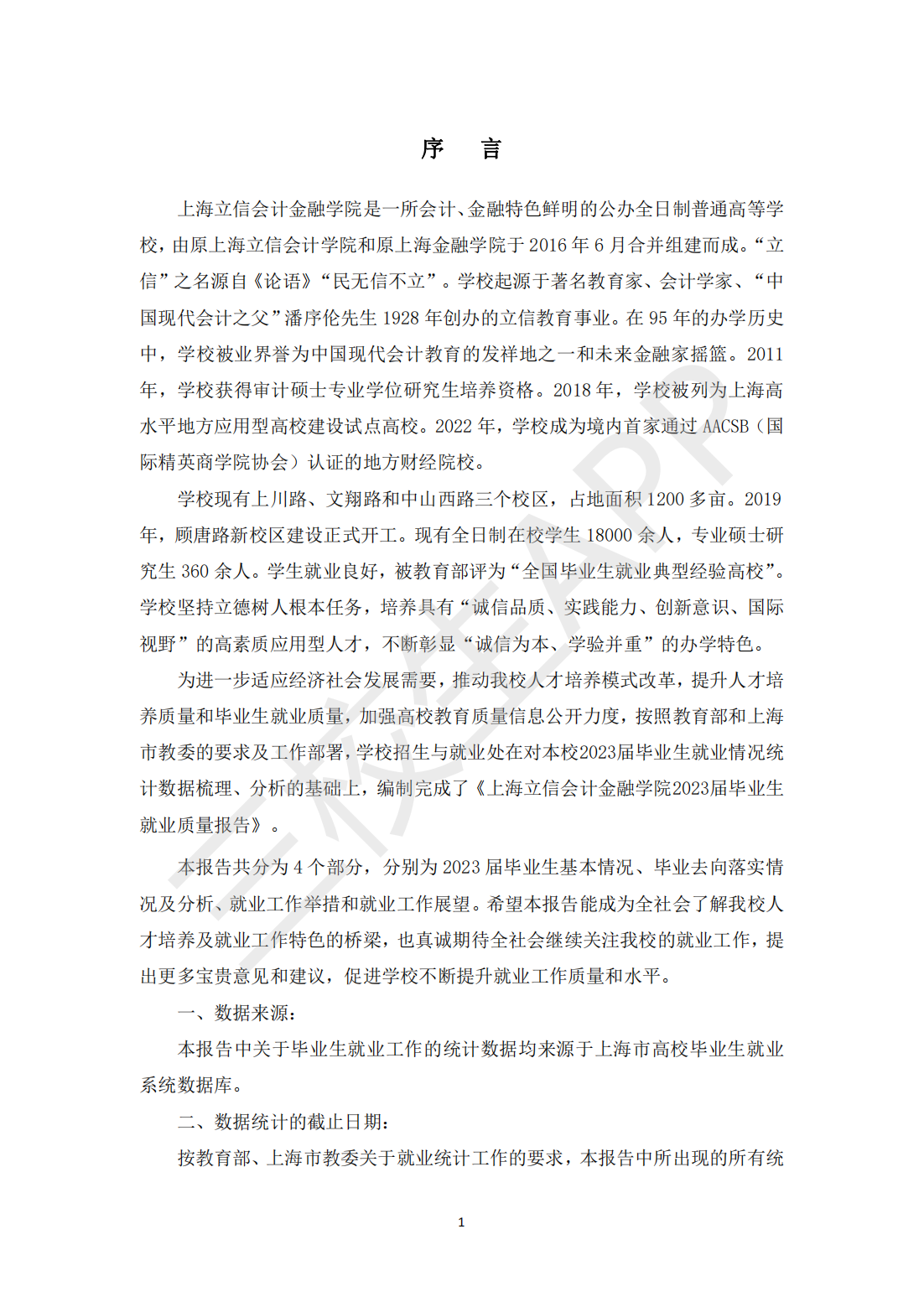 序　言

上海立信会计金融学院是一所会计、金融特色鲜明的公办全日制普通高等学校，由原上海立信会计学院和原上海金融学院于 2016 年 6 月合并组建而成。“立信”之名源自《论语》“民无信不立”。学校起源于著名教育家、会计学家、“中国现代会计之父”潘序伦先生 1928 年创办的立信教育事业。在 95 年的办学历史中，学校被业界誉为中国现代会计教育的发祥地之一和未来金融家摇篮。2011 年，学校获得审计硕士专业学位研究生培养资格。2018 年，学校被列为上海高水平地方应用型高校建设试点高校。2022 年，学校成为境内首家通过 AACSB（国际精英商学院协会）认证的地方财经院校。

学校现有上川路、文翔路和中山西路三个校区，占地面积 1200 多亩。2019 年，顾唐路新校区建设正式开工。现有全日制在校学生 18000 余人，专业硕士研究生 360 余人。学生就业良好，被教育部评为“全国毕业生就业典型经验高校”。学校坚持立德树人根本任务，培养具有“诚信品质、实践能力、创新意识、国际视野”的高素质应用型人才，不断彰显“诚信为本、学验并重”的办学特色。

为进一步适应经济社会发展需要，推动我校人才培养模式改革，提升人才培养质量和毕业生就业质量，加强高校教育质量信息公开力度，按照教育部和上海市教委的要求及工作部署，学校招生与就业处在对本校2023届毕业生就业情况统计数据梳理、分析的基础上，编制完成了《上海立信会计金融学院2023届毕业生就业质量报告》。

本报告共分为 4 个部分，分别为 2023 届毕业生基本情况、毕业去向落实情况及分析、就业工作举措和就业工作展望。希望本报告能成为全社会了解我校人才培养及就业工作特色的桥梁，也真诚期待全社会继续关注我校的就业工作，提出更多宝贵意见和建议，促进学校不断提升就业工作质量和水平。

一、数据来源：

本报告中关于毕业生就业工作的统计数据均来源于上海市高校毕业生就业系统数据库。

二、数据统计的截止日期：

按教育部、上海市教委关于就业统计工作的要求，本报告中所出现的所有统

1